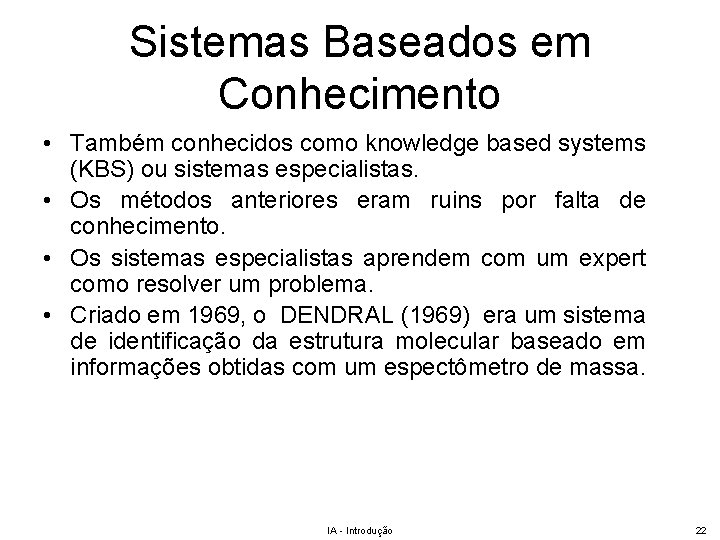 Sistemas Baseados em Conhecimento

• Também conhecidos como knowledge based systems (KBS) ou sistemas especialistas.
• Os métodos anteriores eram ruins por falta de conhecimento.
• Os sistemas especialistas aprendem com um expert como resolver um problema.
• Criado em 1969, o DENDRAL (1969) era um sistema de identificação da estrutura molecular baseado em informações obtidas com um espectômetro de massa.

IA - Introdução

22